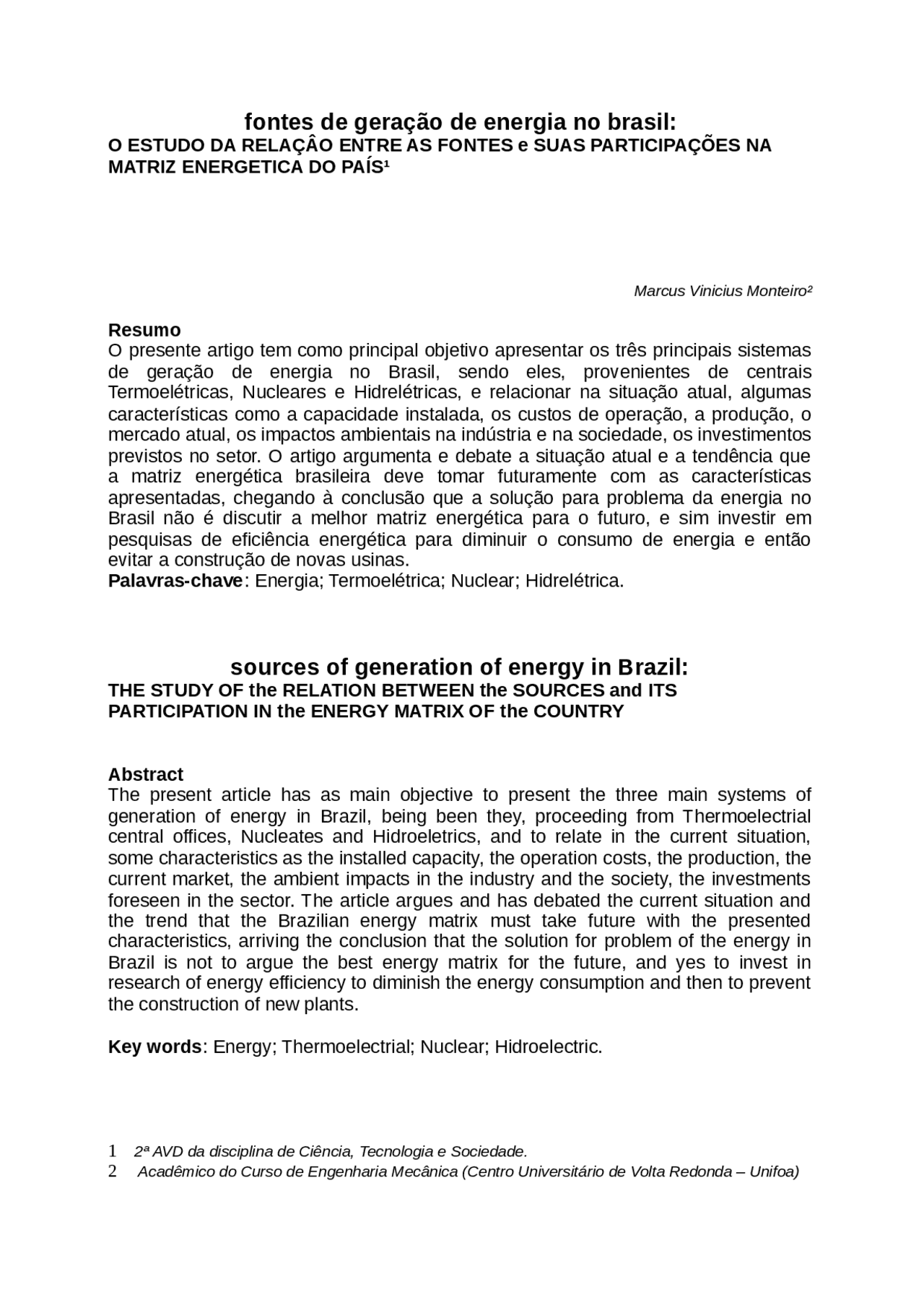 fontes de geração de energia no brasil:
O ESTUDO DA RELAÇÂO ENTRE AS FONTES e SUAS PARTICIPAÇÕES NA MATRIZ ENERGETICA DO PAÍS¹

Marcus Vinicius Monteiro²

Resumo
O presente artigo tem como principal objetivo apresentar os três principais sistemas de geração de energia no Brasil, sendo eles, provenientes de centrais Termoelétricas, Nucleares e Hidrelétricas, e relacionar na situação atual, algumas características como a capacidade instalada, os custos de operação, a produção, o mercado atual, os impactos ambientais na indústria e na sociedade, os investimentos previstos no setor. O artigo argumenta e debate a situação atual e a tendência que a matriz energética brasileira deve tomar futuramente com as características apresentadas, chegando à conclusão que a solução para problema da energia no Brasil não é discutir a melhor matriz energética para o futuro, e sim investir em pesquisas de eficiência energética para diminuir o consumo de energia e então evitar a construção de novas usinas.
Palavras-chave: Energia; Termoelétrica; Nuclear; Hidrelétrica.

sources of generation of energy in Brazil:
THE STUDY OF the RELATION BETWEEN the SOURCES and ITS PARTICIPATION IN the ENERGY MATRIX OF the COUNTRY

Abstract
The present article has as main objective to present the three main systems of generation of energy in Brazil, being been they, proceeding from Thermoelectrial central offices, Nucleates and Hidroeletrics, and to relate in the current situation, some characteristics as the installed capacity, the operation costs, the production, the current market, the ambient impacts in the industry and the society, the investments foreseen in the sector. The article argues and has debated the current situation and the trend that the Brazilian energy matrix must take future with the presented characteristics, arriving the conclusion that the solution for problem of the energy in Brazil is not to argue the best energy matrix for the future, and yes to invest in research of energy efficiency to diminish the energy consumption and then to prevent the construction of new plants.

Key words: Energy; Thermoelectrial; Nuclear; Hidroelectric.

1 2ª AVD da disciplina de Ciência, Tecnologia e Sociedade.
2 Acadêmico do Curso de Engenharia Mecânica (Centro Universitário de Volta Redonda – Unifoa)